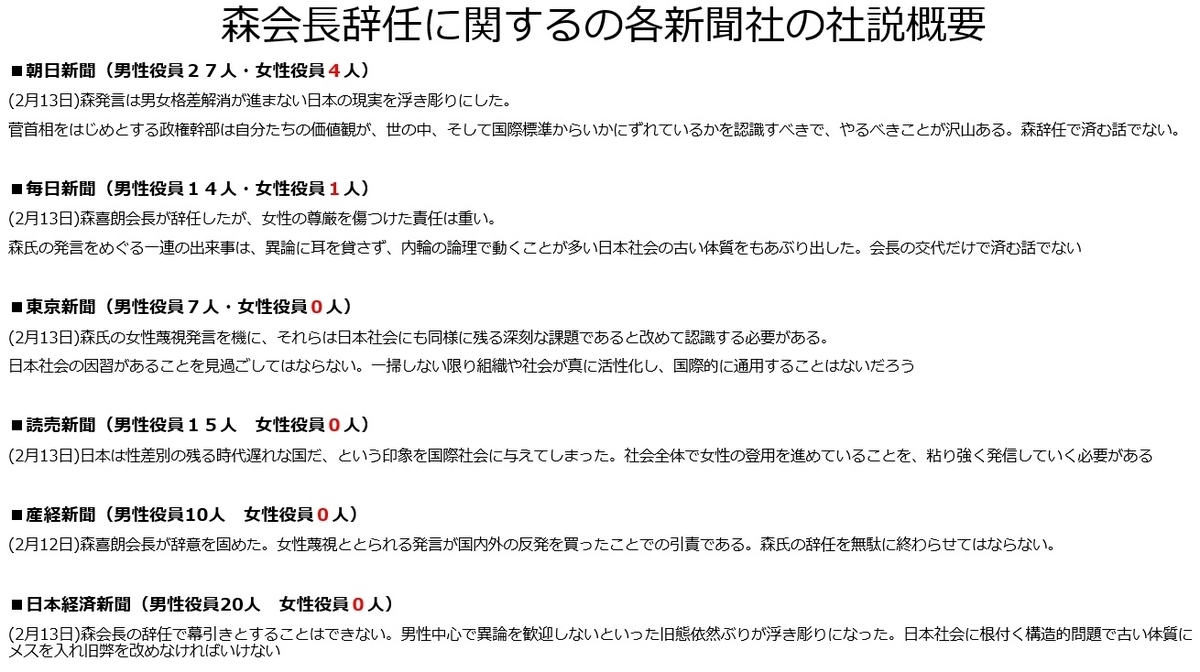 森会長辞任に関するの各新聞社の社説概要

■朝日新聞（男性役員２７人・女性役員４人）

(2月13日)森発言は男女格差解消が進まない日本の現実を浮き彫りにした。

菅首相をはじめとする政権幹部は自分たちの価値観が、世の中、そして国際標準からいかにずれているかを認識すべきで、やるべきことが沢山ある。森辞任で済む話でない。

■毎日新聞（男性役員１４人・女性役員１人）

(2月13日)森喜朗会長が辞任したが、女性の尊厳を傷つけた責任は重い。

森氏の発言をめぐる一連の出来事は、異論に耳を貸さず、内輪の論理で動くことが多い日本社会の古い体質をもあぶり出した。会長の交代だけで済む話でない

■東京新聞（男性役員７人・女性役員０人）

(2月13日)森氏の女性蔑視発言を機に、それらは日本社会にも同様に残る深刻な課題であると改めて認識する必要がある。

日本社会の因習があることを見過ごしてはならない。一掃しない限り組織や社会が真に活性化し、国際的に通用することはないだろう

■読売新聞（男性役員１５人　女性役員０人）

(2月13日)日本は性差別の残る時代遅れな国だ、という印象を国際社会に与えてしまった。社会全体で女性の登用を進めていることを、粘り強く発信していく必要がある

■産経新聞（男性役員10人　女性役員０人）

(2月12日)森喜朗会長が辞意を固めた。女性蔑視ととられる発言が国内外の反発を買ったことでの引責である。森氏の辞任を無駄に終わらせてはならない。

■日本経済新聞（男性役員20人　女性役員０人）

(2月13日)森会長の辞任で幕引きとすることはできない。男性中心で異論を歓迎しないといった旧態依然ぶりが浮き彫りになった。日本社会に根付く構造的問題で古い体質にメスを入れ旧弊を改めなければいけない